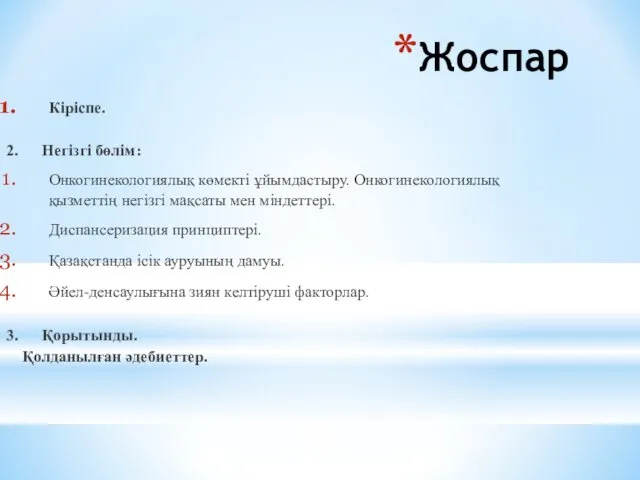 *Жоспар

1. Кіріспе.

2. Негізгі бөлім:

1. Онкогинекологиялық көмекті ұйымдастыру. Онкогинекологиялық қызметтің негізгі мақсаты мен міндеттері.

2. Диспансеризация принциптері.

3. Қазақстанда ісік ауруының дамуы.

4. Әйел-денсаулығына зиян келтіруші факторлар.

3. Қорытынды.
Қолданылған әдебиеттер.